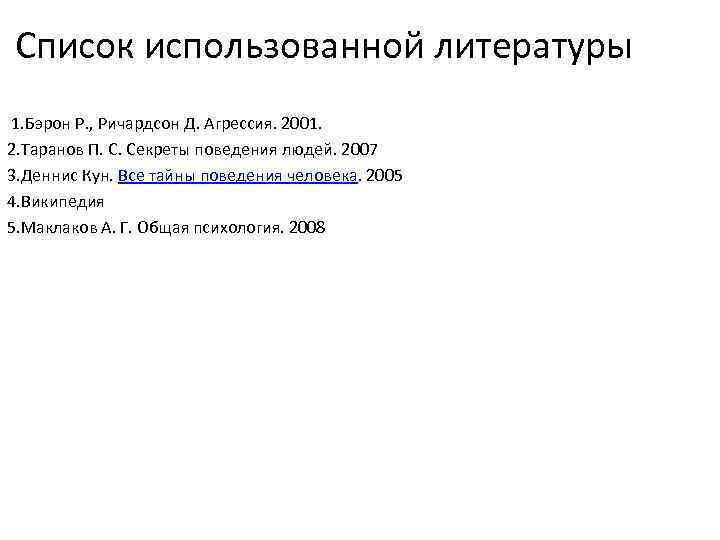 Список использованной литературы

1.Бэрон Р., Ричардсон Д. Агрессия. 2001.
2.Таранов П. С. Секреты поведения людей. 2007
3.Деннис Кун. Все тайны поведения человека. 2005
4.Википедия
5.Маклаков А. Г. Общая психология. 2008